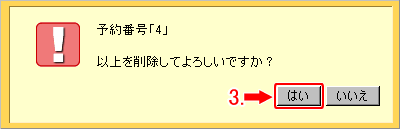 !

予約番号「4」

以上を削除してよろしいですか？

3.

はい

いいえ